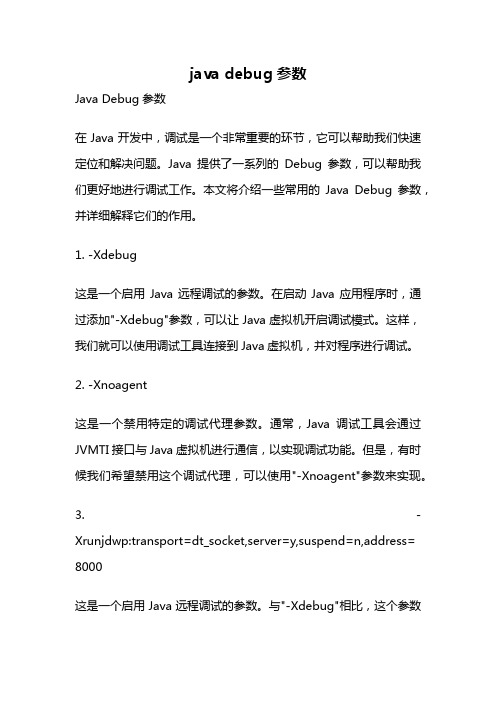 java debug 参数

Java Debug 参数

在 Java 开发中，调试是一个非常重要的环节，它可以帮助我们快速定位和解决问题。Java 提供了一系列的 Debug 参数，可以帮助我们更好地进行调试工作。本文将介绍一些常用的 Java Debug 参数，并详细解释它们的作用。

1. -Xdebug

这是一个启用 Java 远程调试的参数。在启动 Java 应用程序时，通过添加"-Xdebug"参数，可以让 Java 虚拟机开启调试模式。这样，我们就可以使用调试工具连接到 Java 虚拟机，并对程序进行调试。

2. -Xnoagent

这是一个禁用特定的调试代理参数。通常，Java 调试工具会通过 JVMTI 接口与 Java 虚拟机进行通信，以实现调试功能。但是，有时候我们希望禁用这个调试代理，可以使用"-Xnoagent"参数来实现。

3. -Xrunjdwp:transport=dt_socket,server=y,suspend=n,address=8000

这是一个启用 Java 远程调试的参数。与"-Xdebug"相比，这个参数